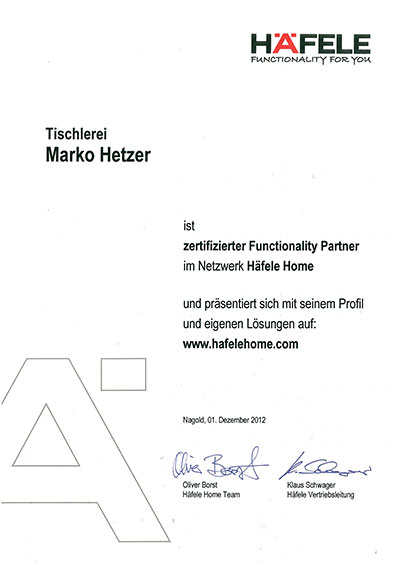 HÄFELE
FUNCTIONALITY FOR YOU

Tischlerei
Marko Hetzer

ist
zertifizierter Functionality Partner
im Netzwerk Häfele Home

und präsentiert sich mit seinem Profil und eigenen Lösungen auf:
www.hafelehome.com

Nagold, 01. Dezember 2012

Oliver Borst
Oliver Borst
Häfele Home Team

K. Schwager
Klaus Schwager
Häfele Vertriebsleitung